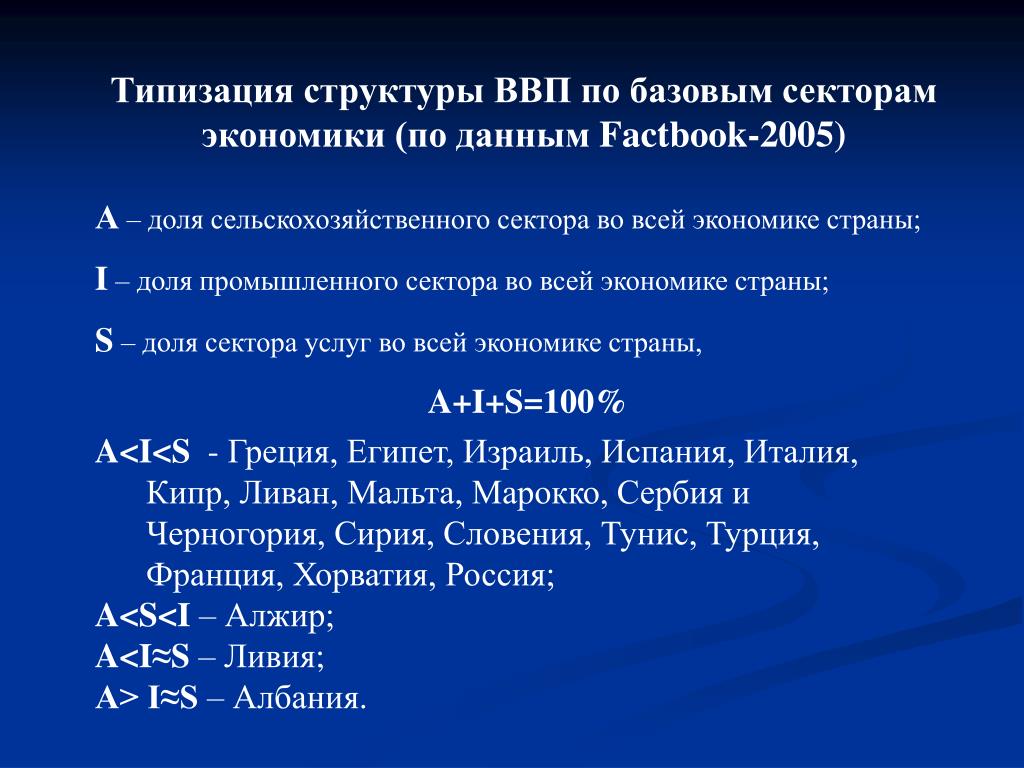 Типизация структуры ВВП по базовым секторам экономики (по данным Factbook-2005)

A – доля сельскохозяйственного сектора во всей экономике страны;

I – доля промышленного сектора во всей экономике страны;

S – доля сектора услуг во всей экономике страны,

A+I+S=100%

A<I<S - Греция, Египет, Израиль, Испания, Италия, Кипр, Ливан, Мальта, Марокко, Сербия и Черногория, Сирия, Словения, Тунис, Турция, Франция, Хорватия, Россия;

A<S<I – Алжир;

A<I≈S – Ливия;

A> I≈S – Албания.